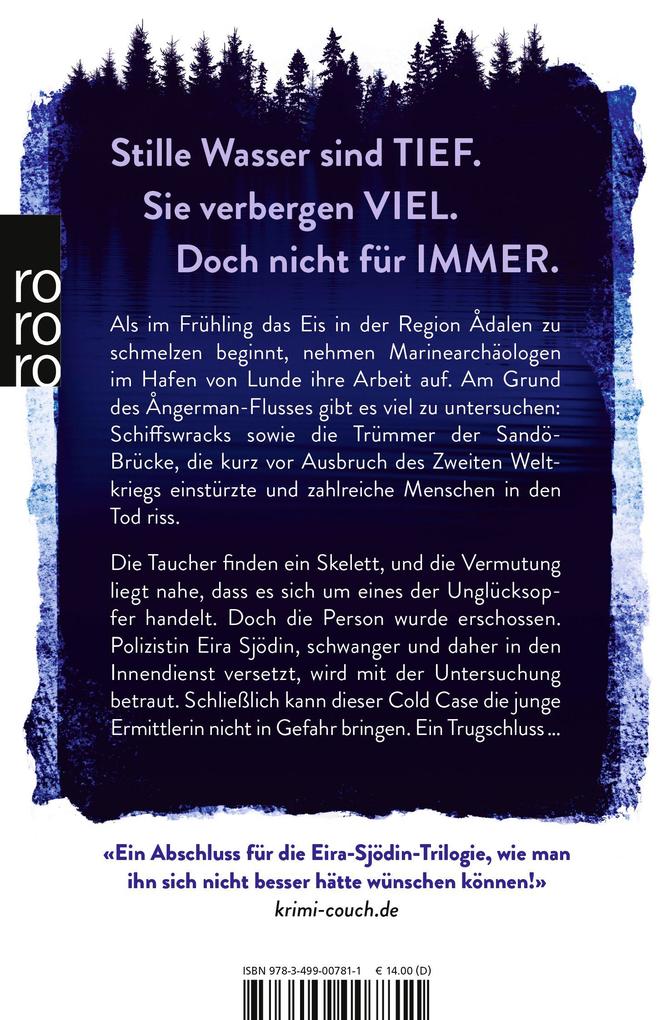 ro
ro
ro

Stille Wasser sind TIEF.
Sie verbergen VIEL.
Doch nicht für IMMER.

Als im Frühling das Eis in der Region Ådalen zu schmelzen beginnt, nehmen Marinearchäologen im Hafen von Lunde ihre Arbeit auf. Am Grund des Ångerman-Flusses gibt es viel zu untersuchen: Schiffswracks sowie die Trümmer der Sandö-Brücke, die kurz vor Ausbruch des Zweiten Weltkriegs einstürzte und zahlreiche Menschen in den Tod riss.

Die Taucher finden ein Skelett, und die Vermutung liegt nahe, dass es sich um eines der Unglücksopfer handelt. Doch die Person wurde erschossen. Polizistin Eira Sjödin, schwanger und daher in den Innendienst versetzt, wird mit der Untersuchung betraut. Schließlich kann dieser Cold Case die junge Ermittlerin nicht in Gefahr bringen. Ein Trugschluss ...

«Ein Abschluss für die Eira-Sjödin-Trilogie, wie man ihn sich nicht besser hätte wünschen können!»
krimi-couch.de

ISBN 978-3-499-00781-1 € 14.00 (D)